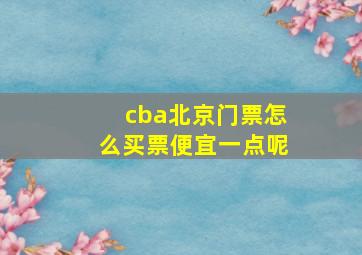 cba北京门票怎么买票便宜一点呢